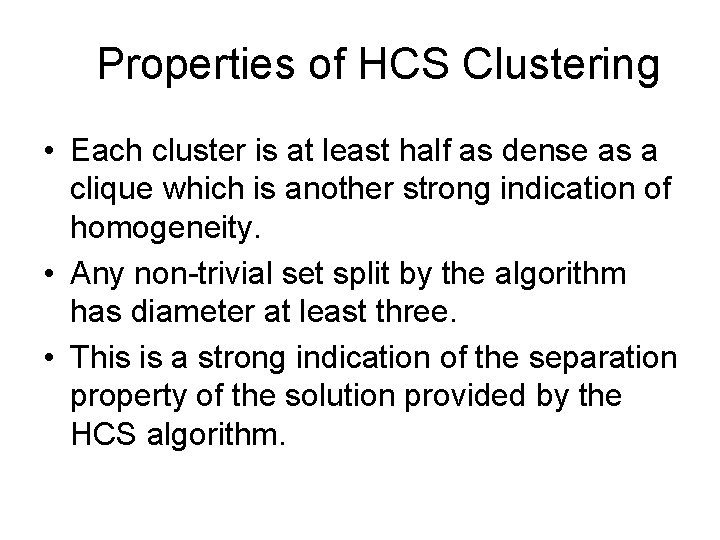 Properties of HCS Clustering

• Each cluster is at least half as dense as a clique which is another strong indication of homogeneity.
• Any non-trivial set split by the algorithm has diameter at least three.
• This is a strong indication of the separation property of the solution provided by the HCS algorithm.